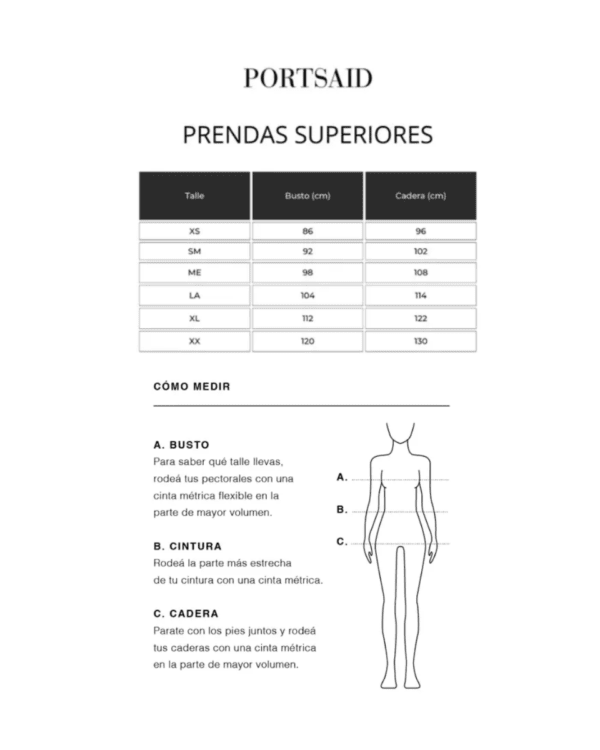 PORTSAID

PRENDAS SUPERIORES

| Talle | Busto (cm) | Cadera (cm) |
|---|---|---|
| XS | 86 | 96 |
| SM | 92 | 102 |
| ME | 98 | 108 |
| LA | 104 | 114 |
| XL | 112 | 122 |
| XX | 120 | 130 |

CÓMO MEDIR

A. BUSTO
Para saber qué talle llevas, rodeá tus pectorales con una cinta métrica flexible en la parte de mayor volumen.

B. CINTURA
Rodeá la parte más estrecha de tu cintura con una cinta métrica.

C. CADERA
Parate con los pies juntos y rodeá tus caderas con una cinta métrica en la parte de mayor volumen.

A.
B.
C.